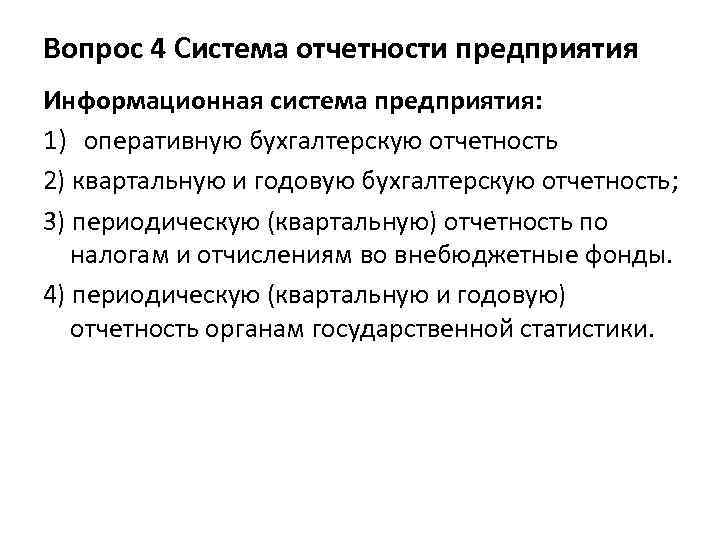 Вопрос 4 Система отчетности предприятия

Информационная система предприятия:

1) оперативную бухгалтерскую отчетность

2) квартальную и годовую бухгалтерскую отчетность;

3) периодическую (квартальную) отчетность по налогам и отчислениям во внебюджетные фонды.

4) периодическую (квартальную и годовую) отчетность органам государственной статистики.